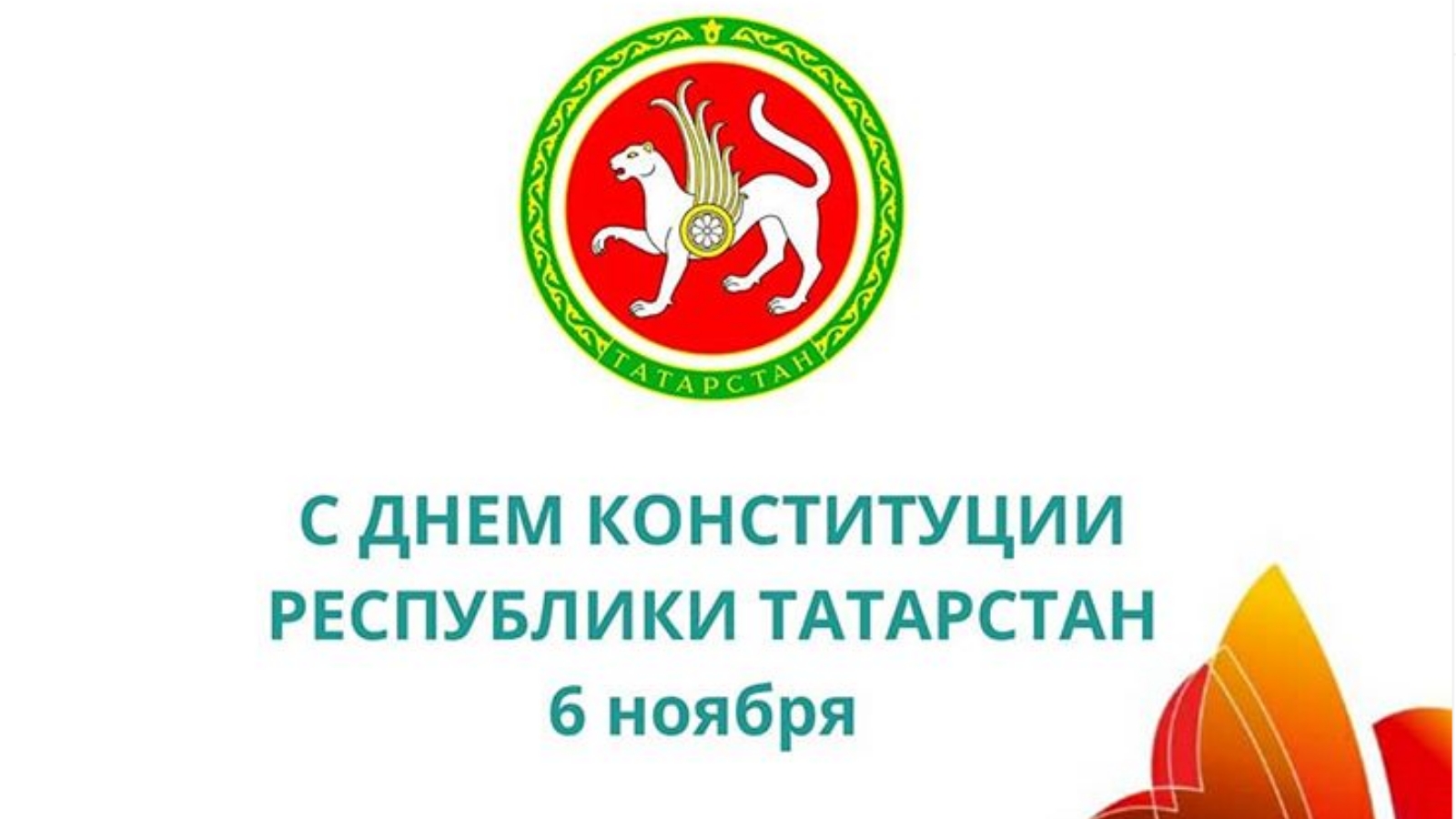 ТАТАРСТАН

С ДНЕМ КОНСТИТУЦИИ РЕСПУБЛИКИ ТАТАРСТАН
6 ноября